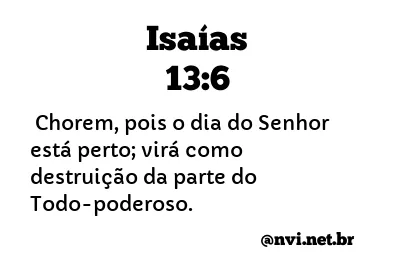 Isaías
13:6

Chorem, pois o dia do Senhor está perto; virá como destruição da parte do Todo-poderoso.

@nvi.net.br